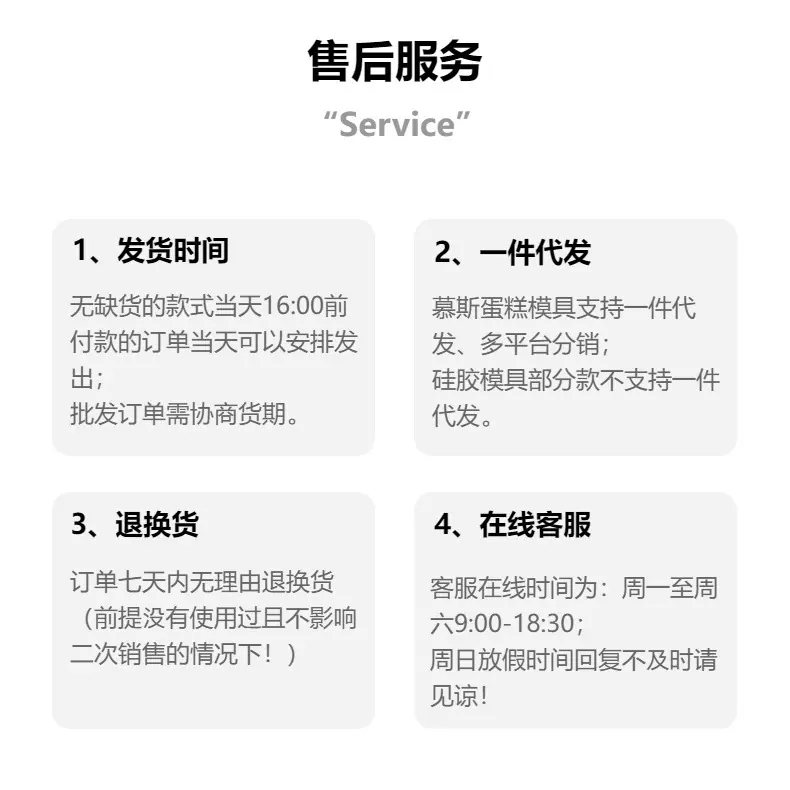 售后服务

“Service”

1、发货时间

无缺货的款式当天16:00前付款的订单当天可以安排发出；
批发订单需协商货期。

2、一件代发

慕斯蛋糕模具支持一件代发、多平台分销；
硅胶模具部分款不支持一件代发。

3、退换货

订单七天内无理由退换货（前提没有使用过且不影响二次销售的情况下！）

4、在线客服

客服在线时间为：周一至周六9:00-18:30；
周日放假时间回复不及时请见谅！